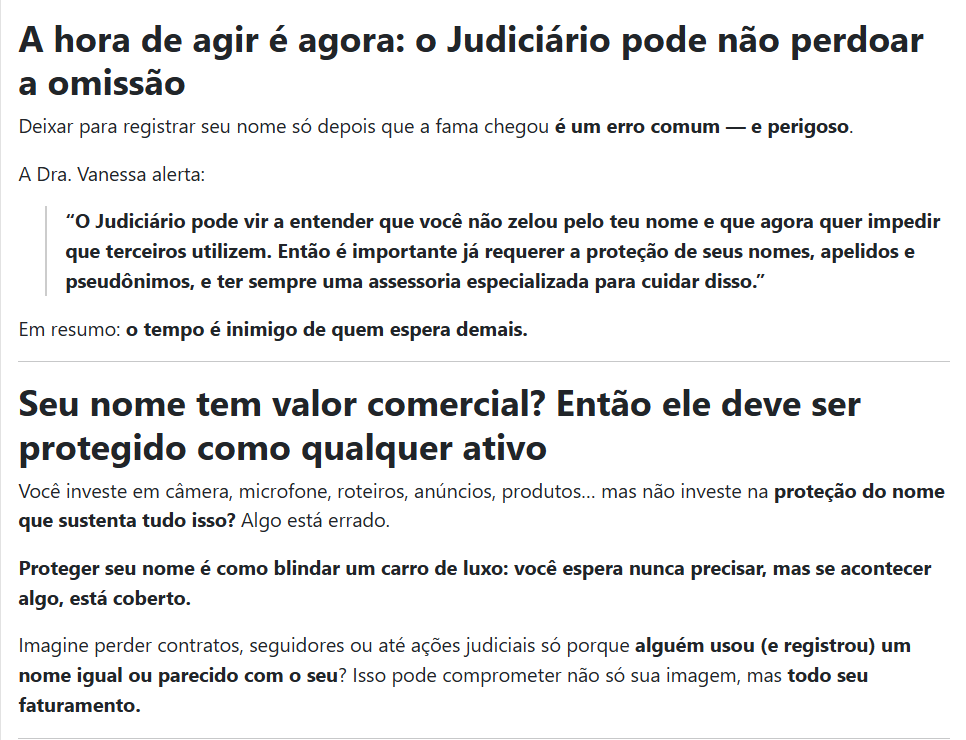 A hora de agir é agora: o Judiciário pode não perdoar a omissão

Deixar para registrar seu nome só depois que a fama chegou é um erro comum — e perigoso.

A Dra. Vanessa alerta:

"O Judiciário pode vir a entender que você não zelou pelo teu nome e que agora quer impedir que terceiros utilizem. Então é importante já requerer a proteção de seus nomes, apelidos e pseudônimos, e ter sempre uma assessoria especializada para cuidar disso."

Em resumo: o tempo é inimigo de quem espera demais.

Seu nome tem valor comercial? Então ele deve ser protegido como qualquer ativo

Você investe em câmera, microfone, roteiros, anúncios, produtos... mas não investe na proteção do nome que sustenta tudo isso? Algo está errado.

Proteger seu nome é como blindar um carro de luxo: você espera nunca precisar, mas se acontecer algo, está coberto.

Imagine perder contratos, seguidores ou até ações judiciais só porque alguém usou (e registrou) um nome igual ou parecido com o seu? Isso pode comprometer não só sua imagem, mas todo seu faturamento.